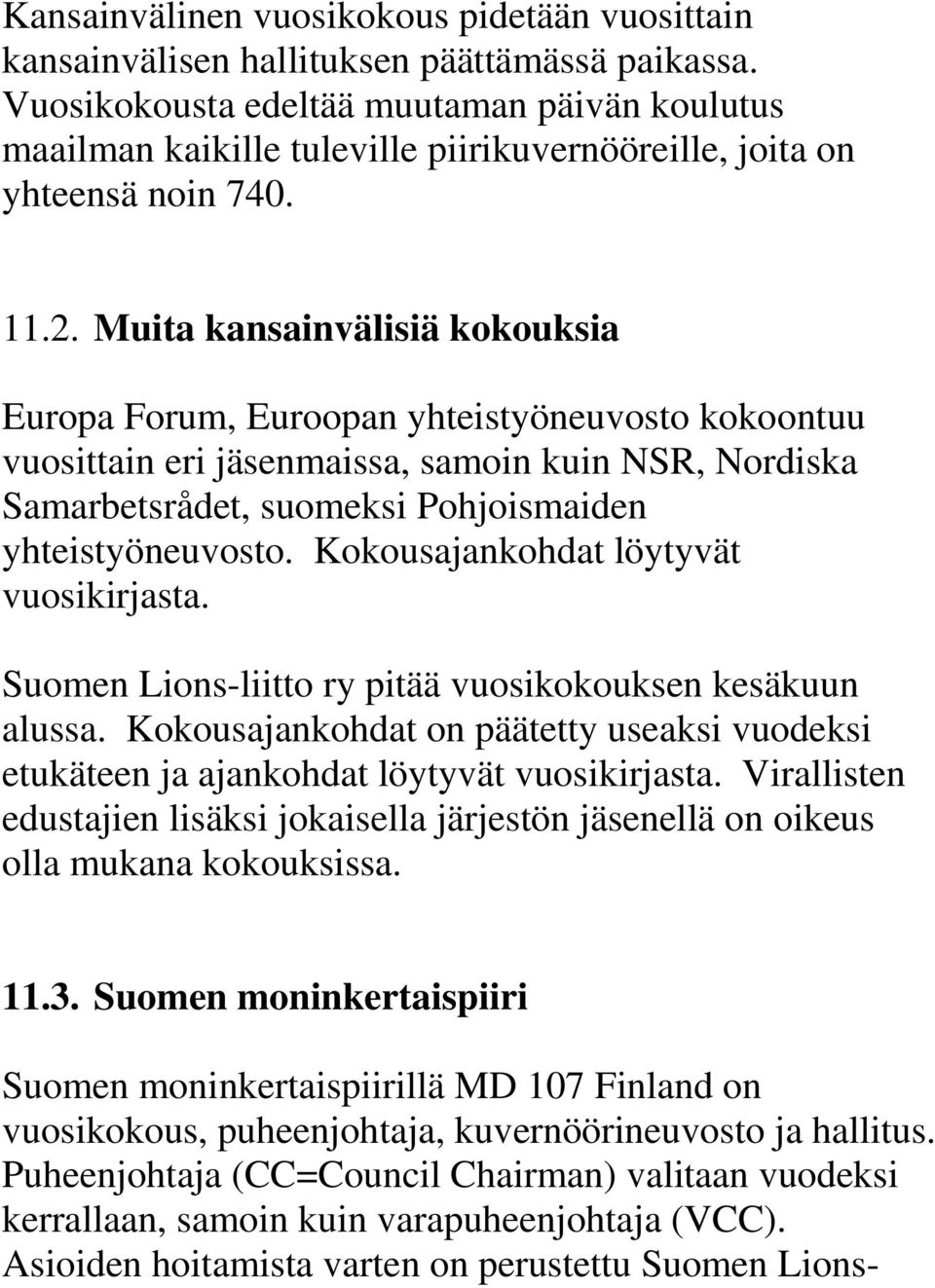 Kansainvälinen vuosikokous pidetään vuosittain kansainvälisen hallituksen päättämässä paikassa. Vuosikokousta edeltää muutaman päivän koulutus maailman kaikille tuleville piirikuvernööreille, joita on yhteensä noin 740.

11.2. Muita kansainvälisiä kokouksia

Europa Forum, Euroopan yhteistyöneuvosto kokoontuu vuosittain eri jäsenmaissa, samoin kuin NSR, Nordiska Samarbetsrådet, suomeksi Pohjoismaiden yhteistyöneuvosto. Kokousajankohdat löytyvät vuosikirjasta.

Suomen Lions-liitto ry pitää vuosikokouksen kesäkuun alussa. Kokousajankohdat on päätetty useaksi vuodeksi etukäteen ja ajankohdat löytyvät vuosikirjasta. Virallisten edustajien lisäksi jokaisella järjestön jäsenellä on oikeus olla mukana kokouksissa.

11.3. Suomen moninkertaispiiri

Suomen moninkertaispiirillä MD 107 Finland on vuosikokous, puheenjohtaja, kuvernöörineuvosto ja hallitus. Puheenjohtaja (CC=Council Chairman) valitaan vuodeksi kerrallaan, samoin kuin varapuheenjohtaja (VCC). Asioiden hoitamista varten on perustettu Suomen Lions-